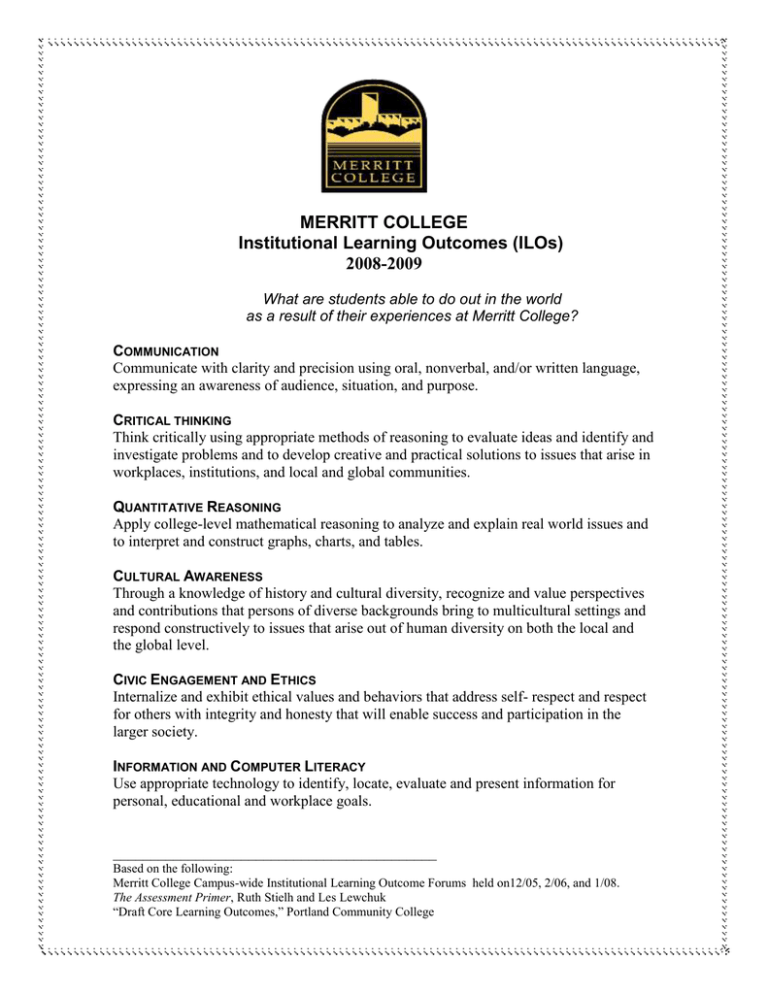 MERRITT COLLEGE

MERRITT COLLEGE
Institutional Learning Outcomes (ILOs)
2008-2009

What are students able to do out in the world as a result of their experiences at Merritt College?

COMMUNICATION
Communicate with clarity and precision using oral, nonverbal, and/or written language, expressing an awareness of audience, situation, and purpose.

CRITICAL THINKING
Think critically using appropriate methods of reasoning to evaluate ideas and identify and investigate problems and to develop creative and practical solutions to issues that arise in workplaces, institutions, and local and global communities.

QUANTITATIVE REASONING
Apply college-level mathematical reasoning to analyze and explain real world issues and to interpret and construct graphs, charts, and tables.

CULTURAL AWARENESS
Through a knowledge of history and cultural diversity, recognize and value perspectives and contributions that persons of diverse backgrounds bring to multicultural settings and respond constructively to issues that arise out of human diversity on both the local and the global level.

CIVIC ENGAGEMENT AND ETHICS
Internalize and exhibit ethical values and behaviors that address self- respect and respect for others with integrity and honesty that will enable success and participation in the larger society.

INFORMATION AND COMPUTER LITERACY
Use appropriate technology to identify, locate, evaluate and present information for personal, educational and workplace goals.

Based on the following:
Merritt College Campus-wide Institutional Learning Outcome Forums held on12/05, 2/06, and 1/08.
The Assessment Primer, Ruth Stielh and Les Lewchuk
“Draft Core Learning Outcomes,” Portland Community College